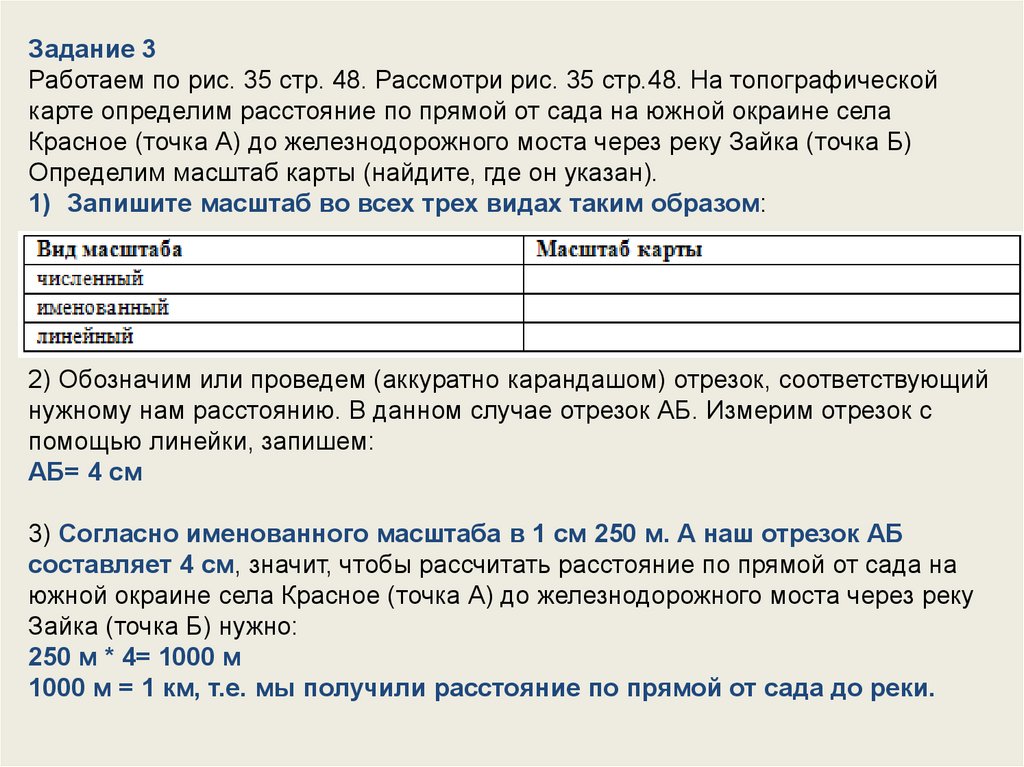 Задание 3
Работаем по рис. 35 стр. 48. Рассмотри рис. 35 стр.48. На топографической карте определим расстояние по прямой от сада на южной окраине села Красное (точка А) до железнодорожного моста через реку Зайка (точка Б) Определим масштаб карты (найдите, где он указан).
1) Запишите масштаб во всех трех видах таким образом:

| Вид масштаба | Масштаб карты |
|---|---|
| численный | |
| именованный | |
| линейный | |

2) Обозначим или проведем (аккуратно карандашом) отрезок, соответствующий нужному нам расстоянию. В данном случае отрезок АБ. Измерим отрезок с помощью линейки, запишем:
АБ= 4 см

3) Согласно именованного масштаба в 1 см 250 м. А наш отрезок АБ составляет 4 см, значит, чтобы рассчитать расстояние по прямой от сада на южной окраине села Красное (точка А) до железнодорожного моста через реку Зайка (точка Б) нужно:
250 м * 4= 1000 м
1000 м = 1 км, т.е. мы получили расстояние по прямой от сада до реки.